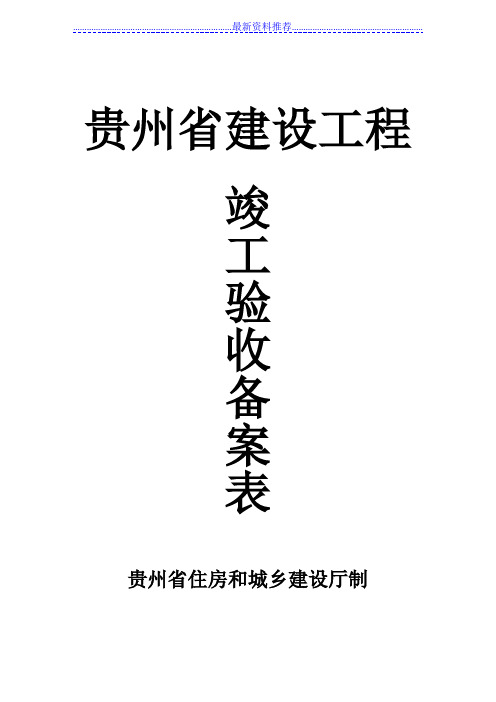 最新资料推荐

贵州省建设工程

竣工验收备案表

贵州省住房和城乡建设厅制